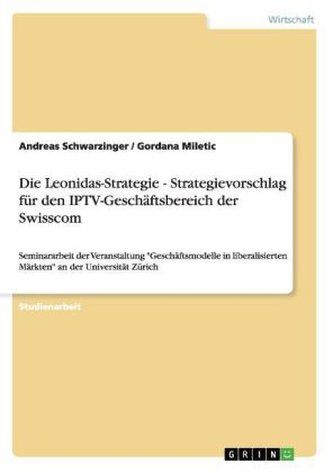 Wirtschaft

Andreas Schwarzinger / Gordana Miletic

Die Leonidas-Strategie - Strategievorschlag für den IPTV-Geschäftsbereich der Swisscom

Seminararbeit der Veranstaltung "Geschäftsmodelle in liberalisierten Märkten" an der Universität Zürich

Studienarbeit

GRIN